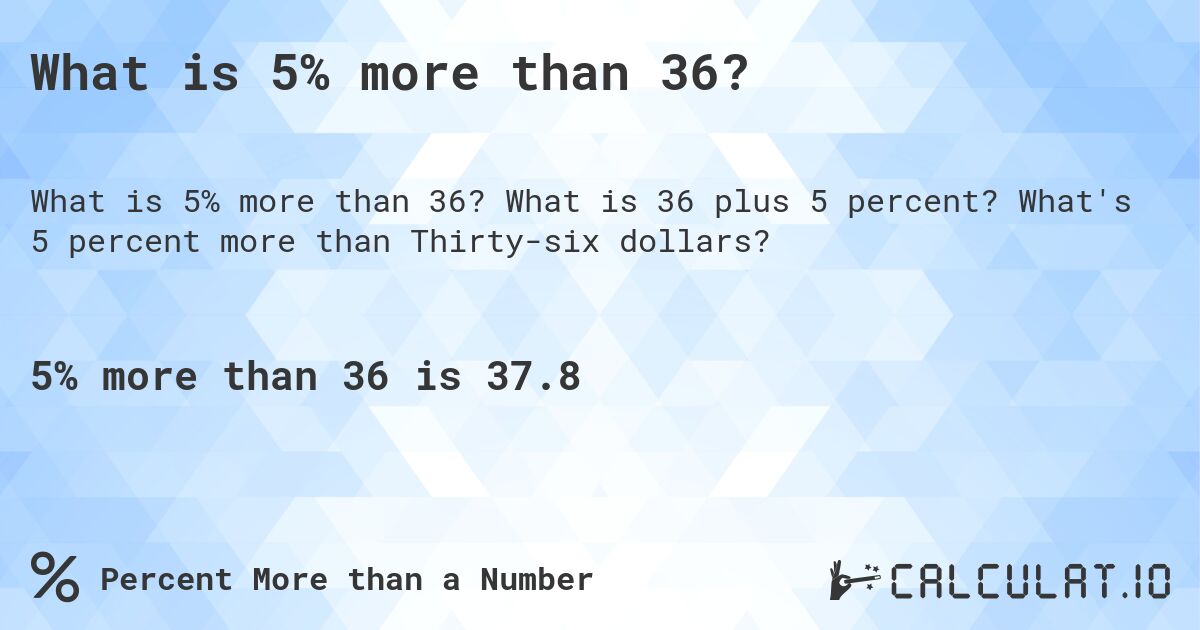 What is 5% more than 36?

What is 5% more than 36? What is 36 plus 5 percent? What's 5 percent more than Thirty-six dollars?

5% more than 36 is 37.8

% Percent More than a Number

CALCULAT.IO